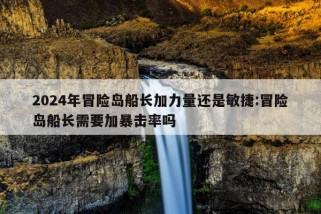 2024年冒险岛船长加力量还是敏捷:冒险岛船长需要加暴击率吗